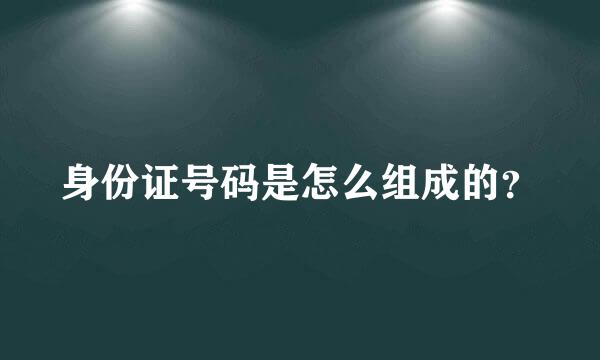 身份证号码是怎么组成的？